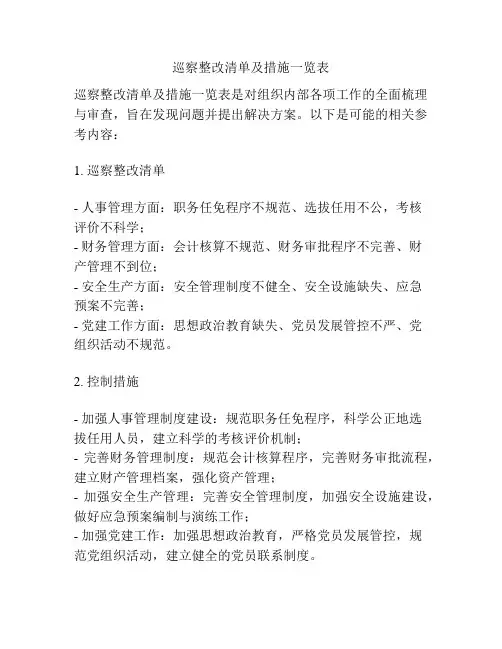 巡察整改清单及措施一览表

巡察整改清单及措施一览表是对组织内部各项工作的全面梳理与审查，旨在发现问题并提出解决方案。以下是可能的相关参考内容：

1. 巡察整改清单

- 人事管理方面：职务任免程序不规范、选拔任用不公，考核评价不科学；
- 财务管理方面：会计核算不规范、财务审批程序不完善、财产管理不到位；
- 安全生产方面：安全管理制度不健全、安全设施缺失、应急预案不完善；
- 党建工作方面：思想政治教育缺失、党员发展管控不严、党组织活动不规范。

2. 控制措施

- 加强人事管理制度建设：规范职务任免程序，科学公正地选拔任用人员，建立科学的考核评价机制；
- 完善财务管理制度：规范会计核算程序，完善财务审批流程，建立财产管理档案，强化资产管理；
- 加强安全生产管理：完善安全管理制度，加强安全设施建设，做好应急预案编制与演练工作；
- 加强党建工作：加强思想政治教育，严格党员发展管控，规范党组织活动，建立健全的党员联系制度。